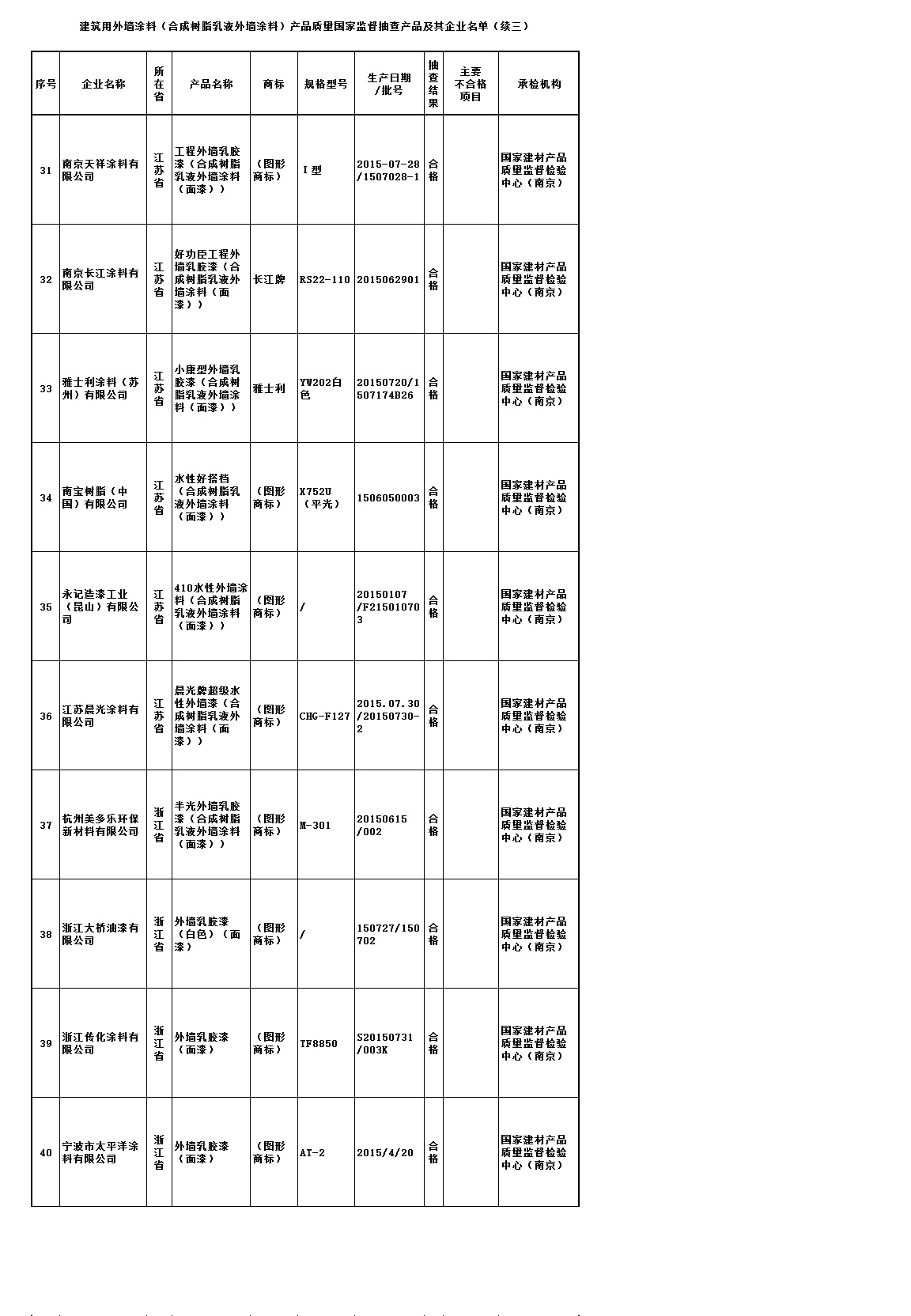 建筑用外墙涂料（合成树脂乳液外墙涂料）产品质量国家监督抽查产品及其企业名单（续三）

| 序号 | 企业名称 | 所在省 | 产品名称 | 商标 | 规格型号 | 生产日期/批号 | 抽查结果 | 主要不合格项目 | 承检机构 |
|---|---|---|---|---|---|---|---|---|---|
| 31 | 南京天祥涂料有限公司 | 江苏省 | 工程外墙乳胶漆（合成树脂乳液外墙涂料（面漆）） | （图形商标） | I型 | 2015-07-28/1507028-1 | 合格 | | 国家建材产品质量监督检验中心（南京） |
| 32 | 南京长江涂料有限公司 | 江苏省 | 好功臣工程外墙乳胶漆（合成树脂乳液外墙涂料（面漆）） | 长江牌 | RS22-110 | 2015062901 | 合格 | | 国家建材产品质量监督检验中心（南京） |
| 33 | 雅士利涂料（苏州）有限公司 | 江苏省 | 小康型外墙乳胶漆（合成树脂乳液外墙涂料（面漆）） | 雅士利 | YW202白色 | 20150720/1507174B26 | 合格 | | 国家建材产品质量监督检验中心（南京） |
| 34 | 南宝树脂（中国）有限公司 | 江苏省 | 水性好搭档（合成树脂乳液外墙涂料（面漆）） | （图形商标） | X752U（平光） | 1506050003 | 合格 | | 国家建材产品质量监督检验中心（南京） |
| 35 | 永记造漆工业（昆山）有限公司 | 江苏省 | 410水性外墙涂料（合成树脂乳液外墙涂料（面漆）） | （图形商标） | / | 20150107/F215010703 | 合格 | | 国家建材产品质量监督检验中心（南京） |
| 36 | 江苏晨光涂料有限公司 | 江苏省 | 晨光牌超级水性外墙漆（合成树脂乳液外墙涂料（面漆）） | （图形商标） | CHG-F127 | 2015.07.30/20150730-2 | 合格 | | 国家建材产品质量监督检验中心（南京） |
| 37 | 杭州美多乐环保新材料有限公司 | 浙江省 | 半光外墙乳胶漆（合成树脂乳液外墙涂料（面漆）） | （图形商标） | M-301 | 20150615/002 | 合格 | | 国家建材产品质量监督检验中心（南京） |
| 38 | 浙江大桥油漆有限公司 | 浙江省 | 外墙乳胶漆（白色）（面漆） | （图形商标） | / | 150727/150702 | 合格 | | 国家建材产品质量监督检验中心（南京） |
| 39 | 浙江传化涂料有限公司 | 浙江省 | 外墙乳胶漆（面漆） | （图形商标） | TF8850 | S20150731/003K | 合格 | | 国家建材产品质量监督检验中心（南京） |
| 40 | 宁波市太平洋涂料有限公司 | 浙江省 | 外墙乳胶漆（面漆） | （图形商标） | AT-2 | 2015/4/20 | 合格 | | 国家建材产品质量监督检验中心（南京） |